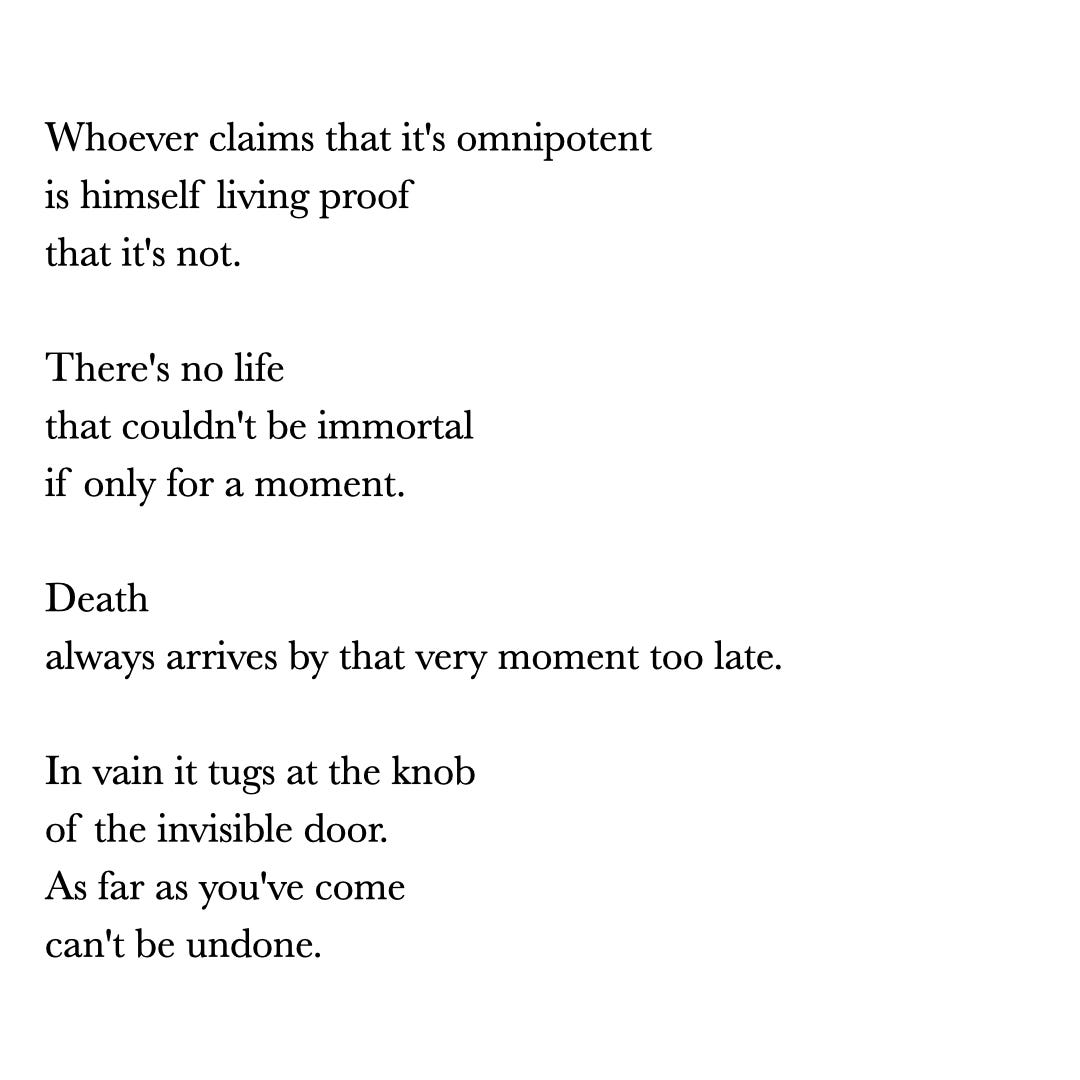 Whoever claims that it's omnipotent
is himself living proof
that it's not.

There's no life
that couldn't be immortal
if only for a moment.

Death
always arrives by that very moment too late.

In vain it tugs at the knob
of the invisible door.
As far as you've come
can't be undone.